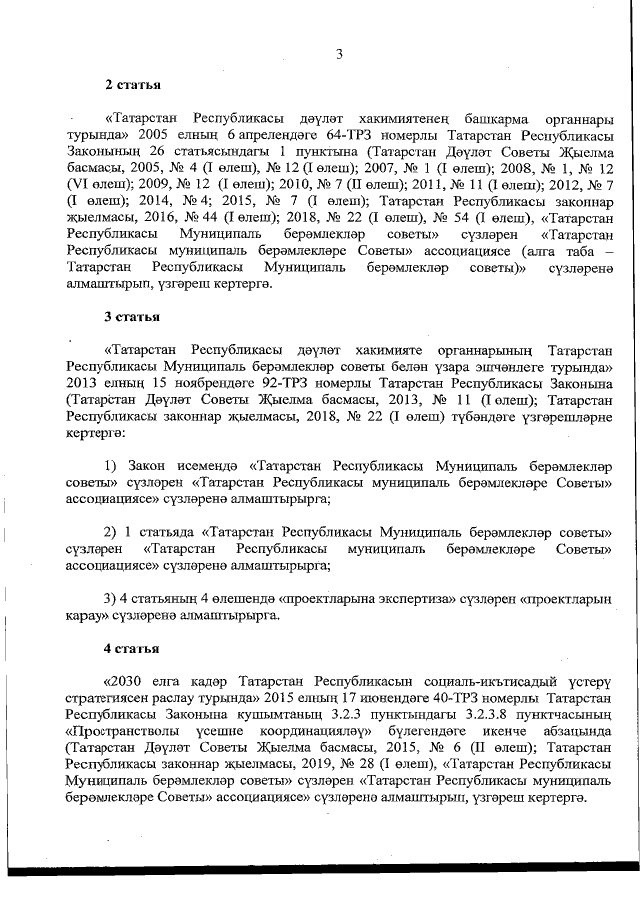 3

2 статья

«Татарстан Республикасы дәүләт хакимиятенең башкарма органнары турында» 2005 елның 6 апрелендәге 64-ТРЗ номерлы Татарстан Республикасы Законының 26 статьясындагы 1 пунктына (Татарстан Дәүләт Советы Җыелма басмасы, 2005, № 4 (I өлеш), № 12 (I өлеш); 2007, № 1 (I өлеш); 2008, № 1, № 12 (VI өлеш); 2009, № 12 (I өлеш); 2010, № 7 (II өлеш); 2011, № 11 (I өлеш); 2012, № 7 (I өлеш); 2014, № 4; 2015, № 7 (I өлеш); Татарстан Республикасы законнар җыелмасы, 2016, № 44 (I өлеш); 2018, № 22 (I өлеш), № 54 (I өлеш), «Татарстан Республикасы Муниципаль берәмлекләр советы» сүзләрен «Татарстан Республикасы муниципаль берәмлекләре Советы» ассоциациясе (алга таба – Татарстан Республикасы Муниципаль берәмлекләр советы)» сүзләренә алмаштырып, үзгәреш кертергә.

3 статья

«Татарстан Республикасы дәүләт хакимияте органнарының Татарстан Республикасы Муниципаль берәмлекләр советы белән үзара эшчәнлеге турында» 2013 елның 15 ноябрендәге 92-ТРЗ номерлы Татарстан Республикасы Законына (Татарстан Дәүләт Советы Җыелма басмасы, 2013, № 11 (I өлеш); Татарстан Республикасы законнар җыелмасы, 2018, № 22 (I өлеш) түбәндәге үзгәрешләрне кертергә:

1) Закон исемендә «Татарстан Республикасы Муниципаль берәмлекләр советы» сүзләрен «Татарстан Республикасы муниципаль берәмлекләре Советы» ассоциациясе» сүзләренә алмаштырырга;

2) 1 статьяда «Татарстан Республикасы Муниципаль берәмлекләр советы» сүзләрен «Татарстан Республикасы муниципаль берәмлекләре Советы» ассоциациясе» сүзләренә алмаштырырга;

3) 4 статьяның 4 өлешендә «проектларына экспертиза» сүзләрен «проектларын карау» сүзләренә алмаштырырга.

4 статья

«2030 елга кадәр Татарстан Республикасын социаль-икътисадый үстерү стратегиясен раслау турында» 2015 елның 17 июнендәге 40-ТРЗ номерлы Татарстан Республикасы Законына кушымтаның 3.2.3 пунктындагы 3.2.3.8 пунктчасының «Пространстволы үсешне координацияләү» бүлегендәге икенче абзацында (Татарстан Дәүләт Советы Җыелма басмасы, 2015, № 6 (II өлеш); Татарстан Республикасы законнар җыелмасы, 2019, № 28 (I өлеш), «Татарстан Республикасы Муниципаль берәмлекләр советы» сүзләрен «Татарстан Республикасы муниципаль берәмлекләре Советы» ассоциациясе» сүзләренә алмаштырып, үзгәреш кертергә.